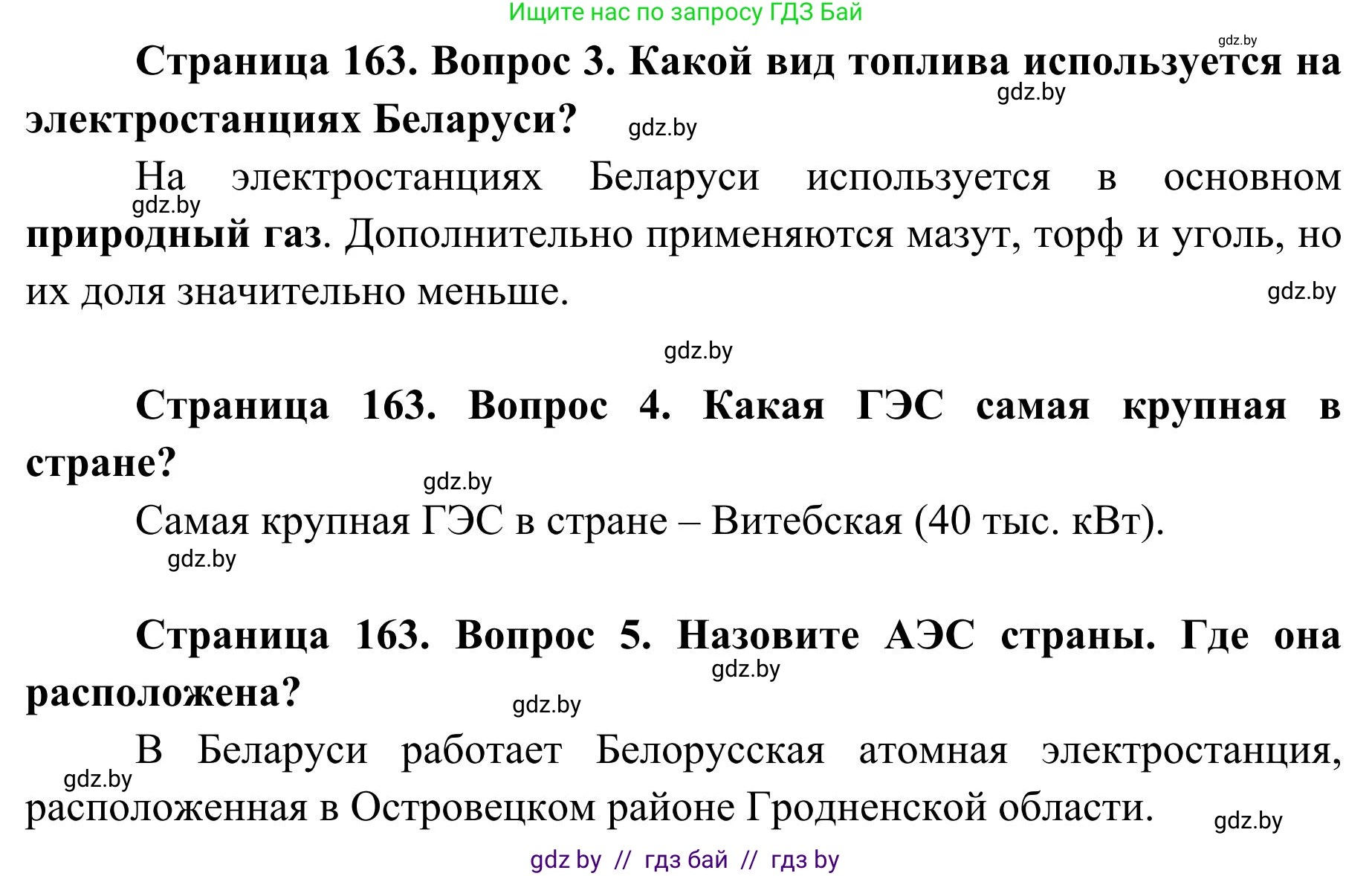 Ищите нас по запросу ГДЗ Бай

gdz.by

**Страница 163. Вопрос 3. Какой вид топлива используется на электростанциях Беларуси?**

gdz.by

gdz.by

На электростанциях Беларуси используется в основном **природный газ**. Дополнительно применяются мазут, торф и уголь, но их доля значительно меньше.

gdz.by

gdz.by

gdz.by

**Страница 163. Вопрос 4. Какая ГЭС самая крупная в стране?**

gdz.by

Самая крупная ГЭС в стране – Витебская (40 тыс. кВт).

gdz.by

**Страница 163. Вопрос 5. Назовите АЭС страны. Где она расположена?**

gdz.by

gdz.by

В Беларуси работает Белорусская атомная электростанция, расположенная в Островецком районе Гродненской области.

gdz.by

gdz.by

gdz by // гдз бай // гдз by